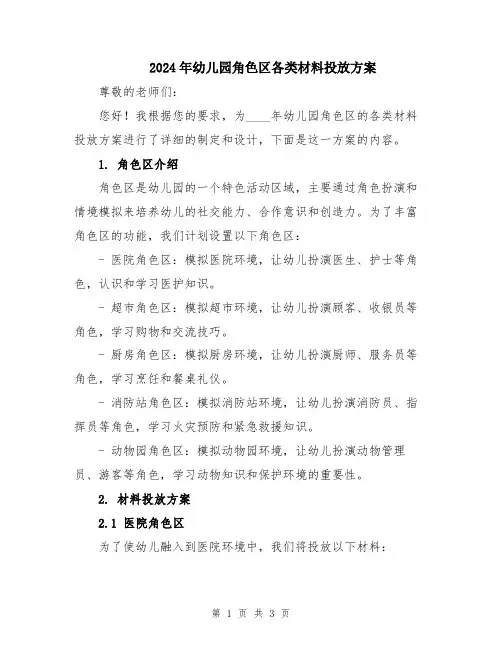 2024年幼儿园角色区各类材料投放方案

尊敬的老师们：

您好！我根据您的要求，为____年幼儿园角色区的各类材料投放方案进行了详细的制定和设计，下面是这一方案的内容。

1. 角色区介绍

角色区是幼儿园的一个特色活动区域，主要通过角色扮演和情境模拟来培养幼儿的社交能力、合作意识和创造力。为了丰富角色区的功能，我们计划设置以下角色区：

- 医院角色区：模拟医院环境，让幼儿扮演医生、护士等角色，认识和学习医护知识。

- 超市角色区：模拟超市环境，让幼儿扮演顾客、收银员等角色，学习购物和交流技巧。

- 厨房角色区：模拟厨房环境，让幼儿扮演厨师、服务员等角色，学习烹饪和餐桌礼仪。

- 消防站角色区：模拟消防站环境，让幼儿扮演消防员、指挥员等角色，学习火灾预防和紧急救援知识。

- 动物园角色区：模拟动物园环境，让幼儿扮演动物管理员、游客等角色，学习动物知识和保护环境的重要性。

2. 材料投放方案

2.1 医院角色区

为了使幼儿融入到医院环境中，我们将投放以下材料：

第 1 页 共 3 页